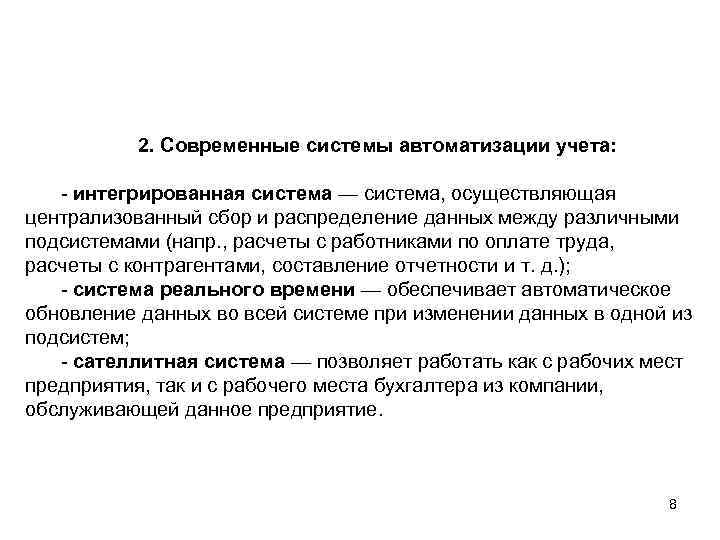 2. Современные системы автоматизации учета:

- интегрированная система — система, осуществляющая централизованный сбор и распределение данных между различными подсистемами (напр., расчеты с работниками по оплате труда, расчеты с контрагентами, составление отчетности и т. д.);

- система реального времени — обеспечивает автоматическое обновление данных во всей системе при изменении данных в одной из подсистем;

- сателлитная система — позволяет работать как с рабочих мест предприятия, так и с рабочего места бухгалтера из компании, обслуживающей данное предприятие.

8